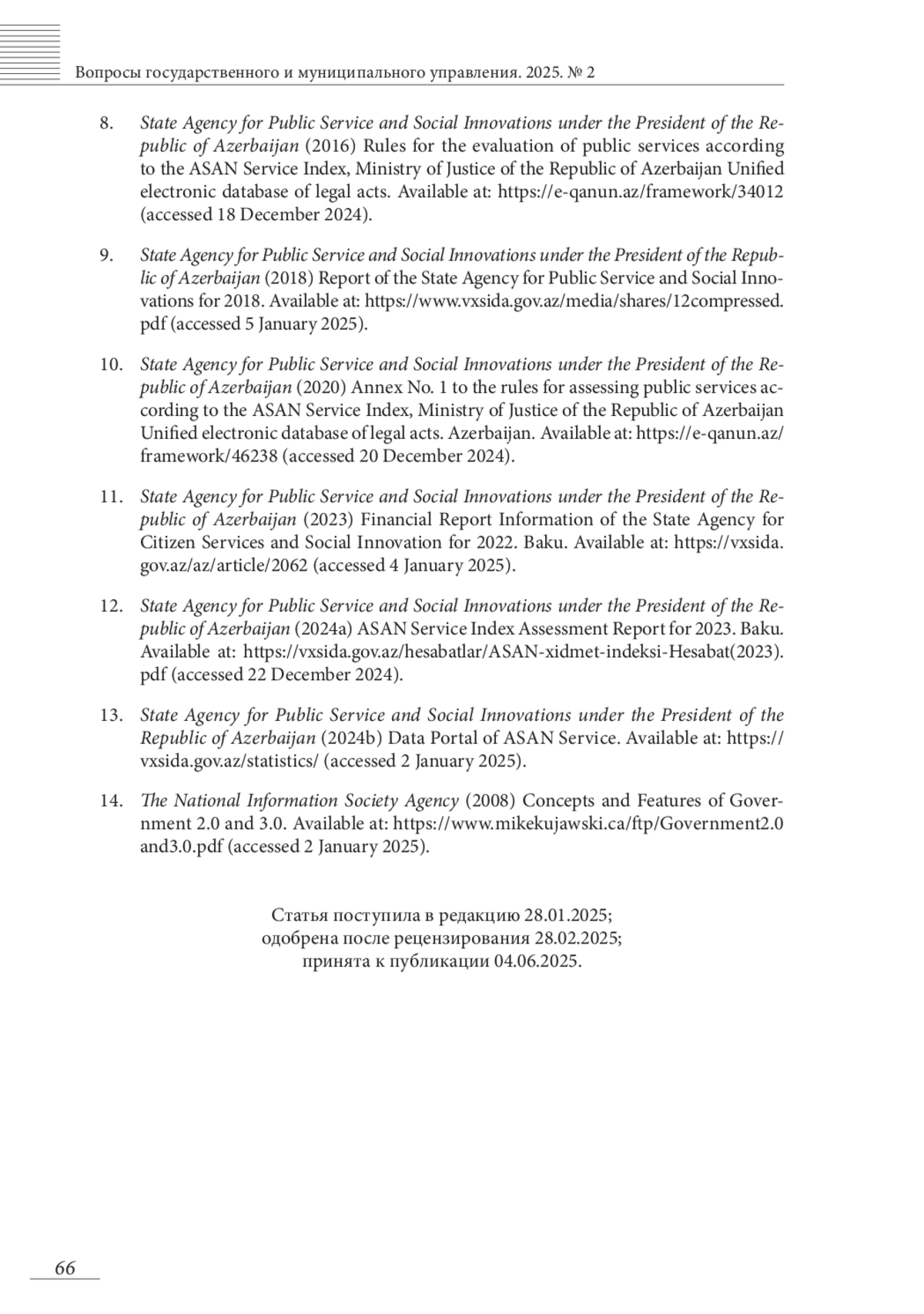 Вопросы государственного и муниципального управления. 2025. № 2

8. State Agency for Public Service and Social Innovations under the President of the Republic of Azerbaijan (2016) Rules for the evaluation of public services according to the ASAN Service Index, Ministry of Justice of the Republic of Azerbaijan Unified electronic database of legal acts. Available at: https://e-qanun.az/framework/34012 (accessed 18 December 2024).

9. State Agency for Public Service and Social Innovations under the President of the Republic of Azerbaijan (2018) Report of the State Agency for Public Service and Social Innovations for 2018. Available at: https://www.vxsida.gov.az/media/shares/12compressed.pdf (accessed 5 January 2025).

10. State Agency for Public Service and Social Innovations under the President of the Republic of Azerbaijan (2020) Annex No. 1 to the rules for assessing public services according to the ASAN Service Index, Ministry of Justice of the Republic of Azerbaijan Unified electronic database of legal acts. Azerbaijan. Available at: https://e-qanun.az/framework/46238 (accessed 20 December 2024).

11. State Agency for Public Service and Social Innovations under the President of the Republic of Azerbaijan (2023) Financial Report Information of the State Agency for Citizen Services and Social Innovation for 2022. Baku. Available at: https://vxsida.gov.az/az/article/2062 (accessed 4 January 2025).

12. State Agency for Public Service and Social Innovations under the President of the Republic of Azerbaijan (2024a) ASAN Service Index Assessment Report for 2023. Baku. Available at: https://vxsida.gov.az/hesabatlar/ASAN-xidmet-indeksi-Hesabat(2023).pdf (accessed 22 December 2024).

13. State Agency for Public Service and Social Innovations under the President of the Republic of Azerbaijan (2024b) Data Portal of ASAN Service. Available at: https://vxsida.gov.az/statistics/ (accessed 2 January 2025).

14. The National Information Society Agency (2008) Concepts and Features of Government 2.0 and 3.0. Available at: https://www.mikekujawski.ca/ftp/Government2.0and3.0.pdf (accessed 2 January 2025).

Статья поступила в редакцию 28.01.2025;
одобрена после рецензирования 28.02.2025;
принята к публикации 04.06.2025.

66